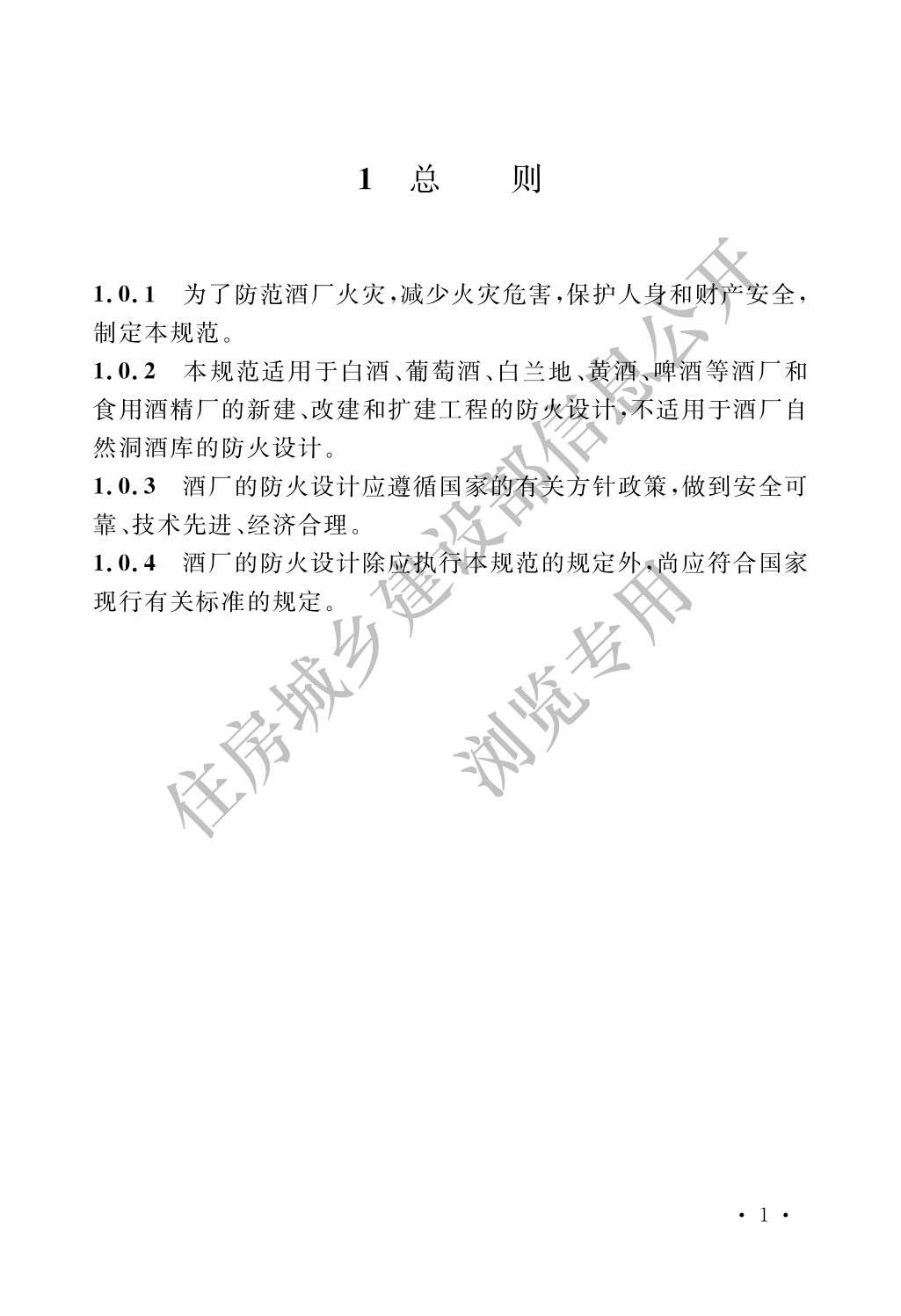 1 总 则

1.0.1 为了防范酒厂火灾，减少火灾危害，保护人身和财产安全，制定本规范。

1.0.2 本规范适用于白酒、葡萄酒、白兰地、黄酒、啤酒等酒厂和食用酒精厂的新建、改建和扩建工程的防火设计，不适用于酒厂自然洞酒库的防火设计。

1.0.3 酒厂的防火设计应遵循国家的有关方针政策，做到安全可靠、技术先进、经济合理。

1.0.4 酒厂的防火设计除应执行本规范的规定外，尚应符合国家现行有关标准的规定。

住房城乡建设部信息公开
浏览专用

· 1 ·